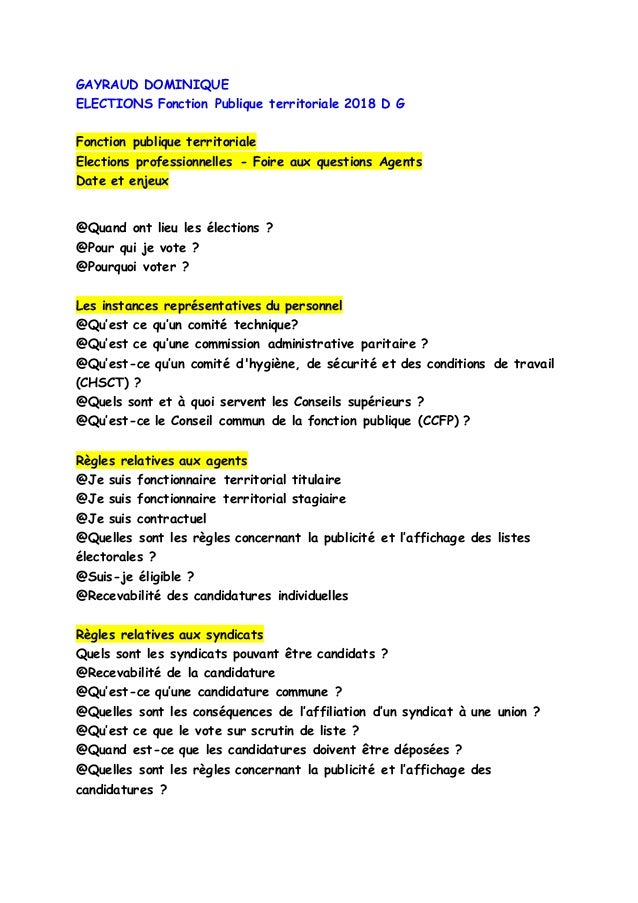 GAYRAUD DOMINIQUE
ELECTIONS Fonction Publique territoriale 2018 D G

Fonction publique territoriale
Elections professionnelles - Foire aux questions Agents
Date et enjeux

@Quand ont lieu les élections ?
@Pour qui je vote ?
@Pourquoi voter ?

Les instances représentatives du personnel
@Qu'est ce qu'un comité technique?
@Qu'est ce qu'une commission administrative paritaire ?
@Qu'est-ce qu'un comité d'hygiène, de sécurité et des conditions de travail (CHSCT) ?
@Quels sont et à quoi servent les Conseils supérieurs ?
@Qu'est-ce le Conseil commun de la fonction publique (CCFP) ?

Règles relatives aux agents
@Je suis fonctionnaire territorial titulaire
@Je suis fonctionnaire territorial stagiaire
@Je suis contractuel
@Quelles sont les règles concernant la publicité et l'affichage des listes électorales ?
@Suis-je éligible ?
@Recevabilité des candidatures individuelles

Règles relatives aux syndicats
Quels sont les syndicats pouvant être candidats ?
@Recevabilité de la candidature
@Qu'est-ce qu'une candidature commune ?
@Quelles sont les conséquences de l'affiliation d'un syndicat à une union ?
@Qu'est ce que le vote sur scrutin de liste ?
@Quand est-ce que les candidatures doivent être déposées ?
@Quelles sont les règles concernant la publicité et l'affichage des candidatures ?